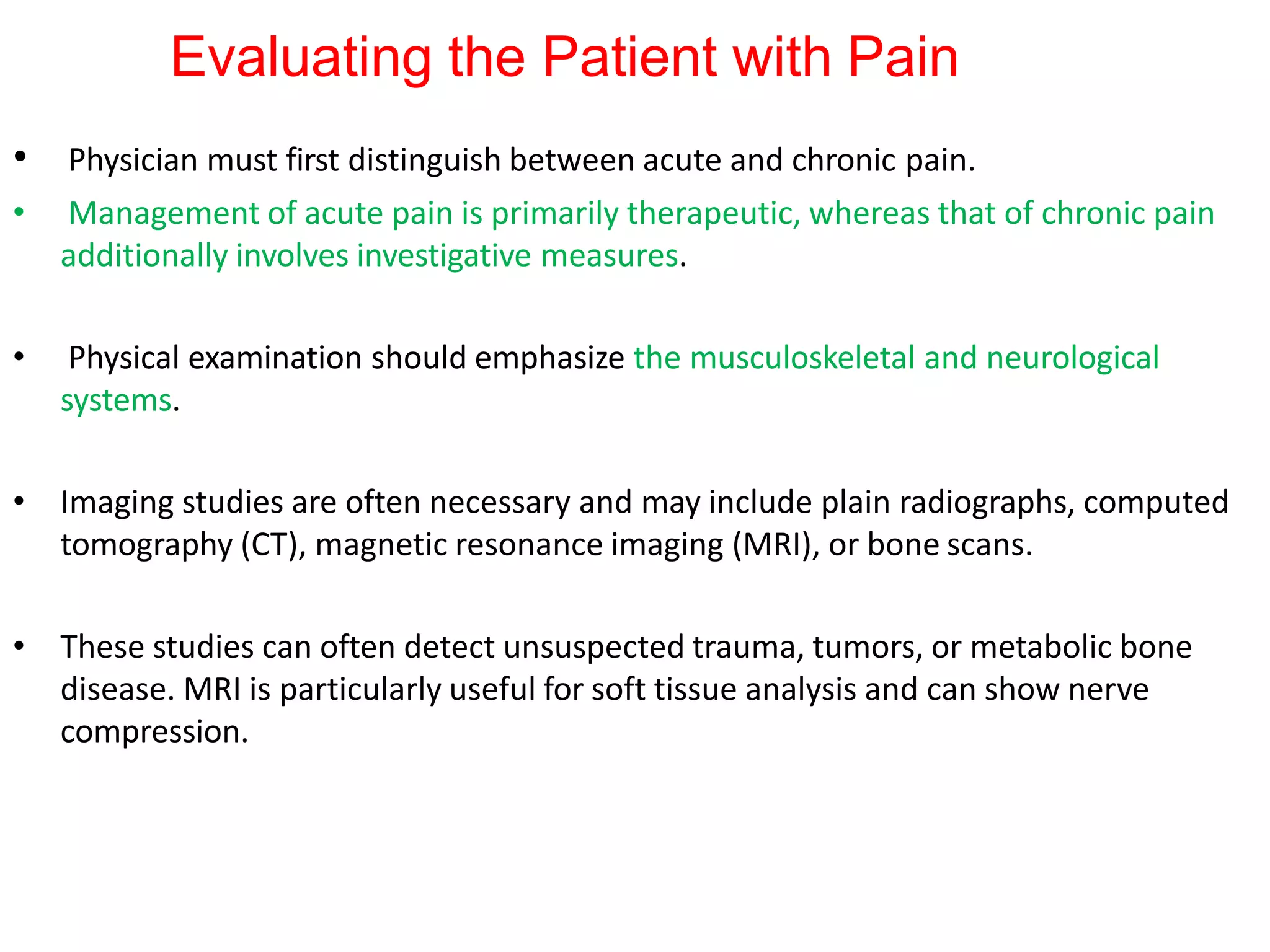 Evaluating the Patient with Pain

• Physician must first distinguish between acute and chronic pain.

• Management of acute pain is primarily therapeutic, whereas that of chronic pain additionally involves investigative measures.

• Physical examination should emphasize the musculoskeletal and neurological systems.

• Imaging studies are often necessary and may include plain radiographs, computed tomography (CT), magnetic resonance imaging (MRI), or bone scans.

• These studies can often detect unsuspected trauma, tumors, or metabolic bone disease. MRI is particularly useful for soft tissue analysis and can show nerve compression.